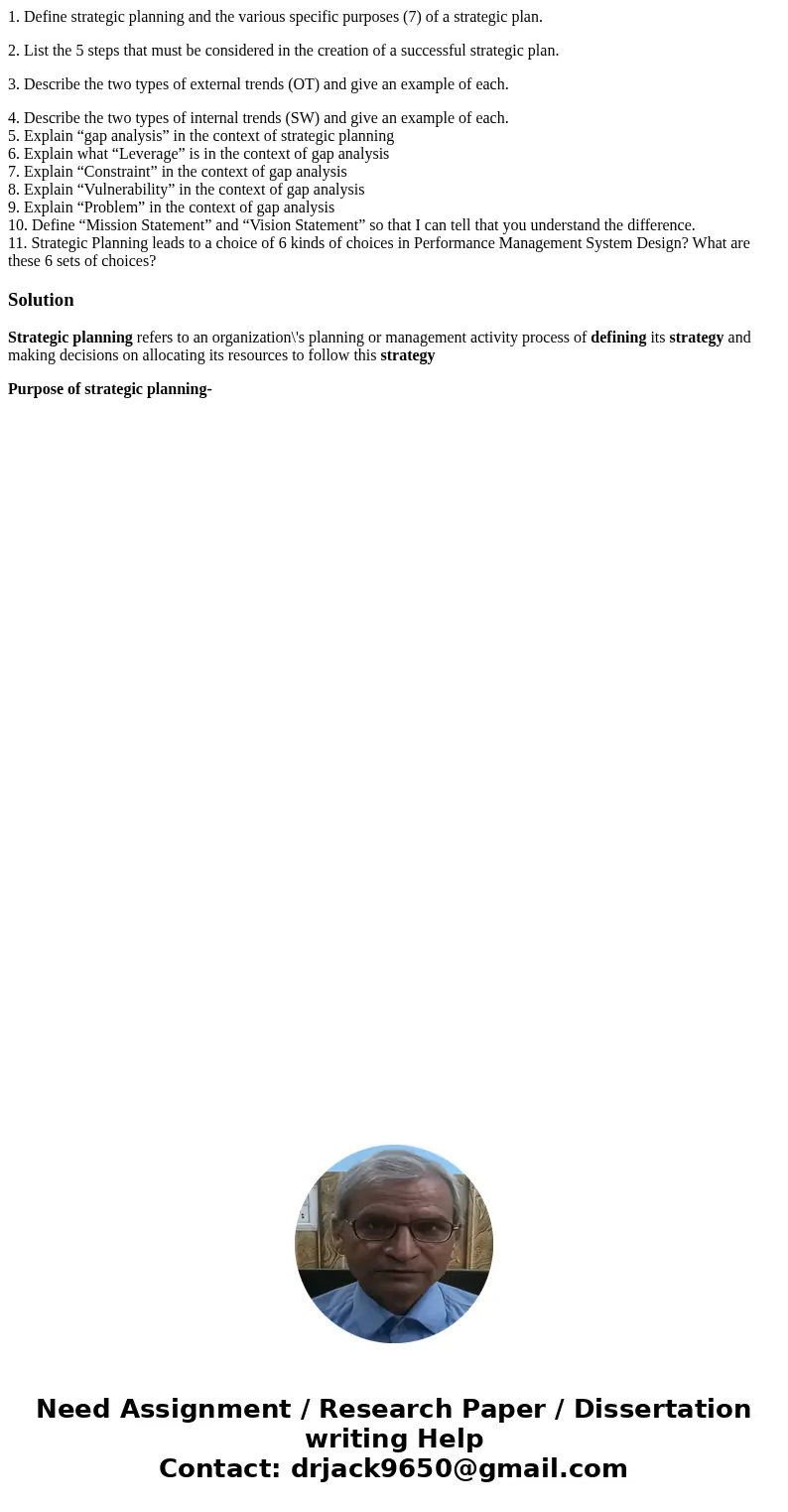 1. Define strategic planning and the various specific purposes (7) of a strategic plan.

2. List the 5 steps that must be considered in the creation of a successful strategic plan.

3. Describe the two types of external trends (OT) and give an example of each.

4. Describe the two types of internal trends (SW) and give an example of each.
5. Explain “gap analysis” in the context of strategic planning
6. Explain what “Leverage” is in the context of gap analysis
7. Explain “Constraint” in the context of gap analysis
8. Explain “Vulnerability” in the context of gap analysis
9. Explain “Problem” in the context of gap analysis
10. Define “Mission Statement” and “Vision Statement” so that I can tell that you understand the difference.
11. Strategic Planning leads to a choice of 6 kinds of choices in Performance Management System Design? What are these 6 sets of choices?

Solution

Strategic planning refers to an organization\'s planning or management activity process of defining its strategy and making decisions on allocating its resources to follow this strategy

Purpose of strategic planning-

Need Assignment / Research Paper / Dissertation writing Help
Contact: drjack9650@gmail.com